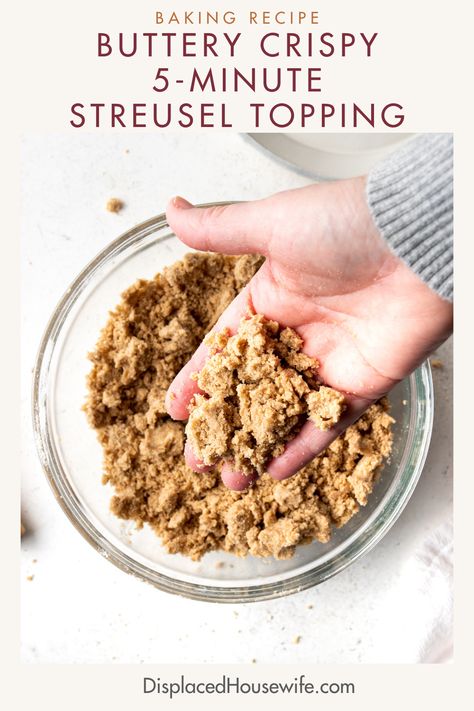 BAKING RECIPE
BUTTERY CRISPY 5-MINUTE STREUSEL TOPPING

DisplacedHousewife.com